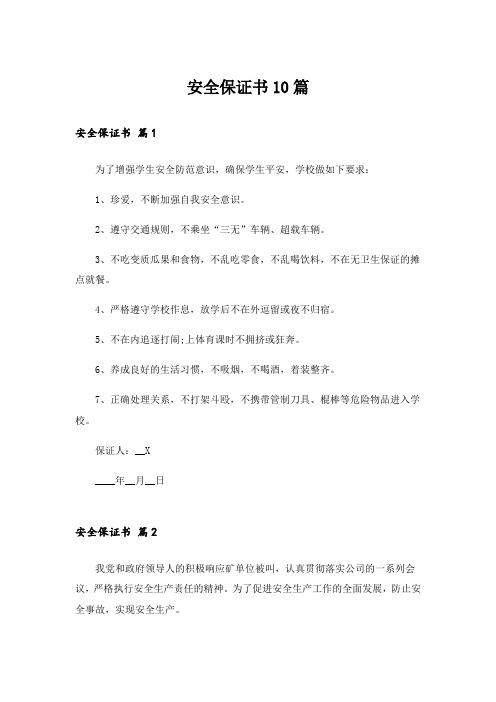 安全保证书10篇

安全保证书 篇1

为了增强学生安全防范意识，确保学生平安，学校做如下要求：

1、珍爱，不断加强自我安全意识。

2、遵守交通规则，不乘坐“三无”车辆、超载车辆。

3、不吃变质瓜果和食物，不乱吃零食，不乱喝饮料，不在无卫生保证的摊点就餐。

4、严格遵守学校作息，放学后不在外逗留或夜不归宿。

5、不在内追逐打闹;上体育课时不拥挤或狂奔。

6、养成良好的生活习惯，不吸烟，不喝酒，着装整齐。

7、正确处理关系，不打架斗殴，不携带管制刀具、棍棒等危险物品进入学校。

保证人：__X

____年__月__日

安全保证书 篇2

我党和政府领导人的积极响应矿单位被叫，认真贯彻落实公司的一系列会议，严格执行安全生产责任的精神。为了促进安全生产工作的全面发展，防止安全事故，实现安全生产。